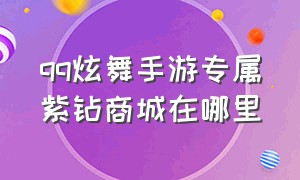 qq炫舞手游专属紫钻商城在哪里